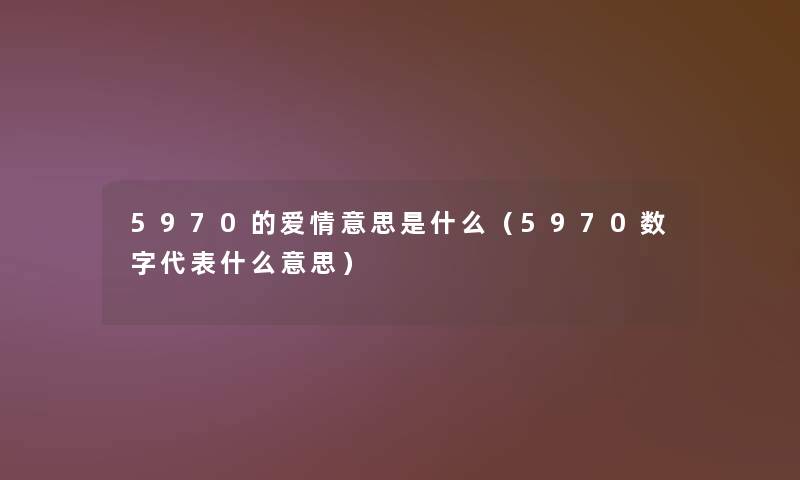 5970的爱情意思是什么（5970数字代表什么意思）